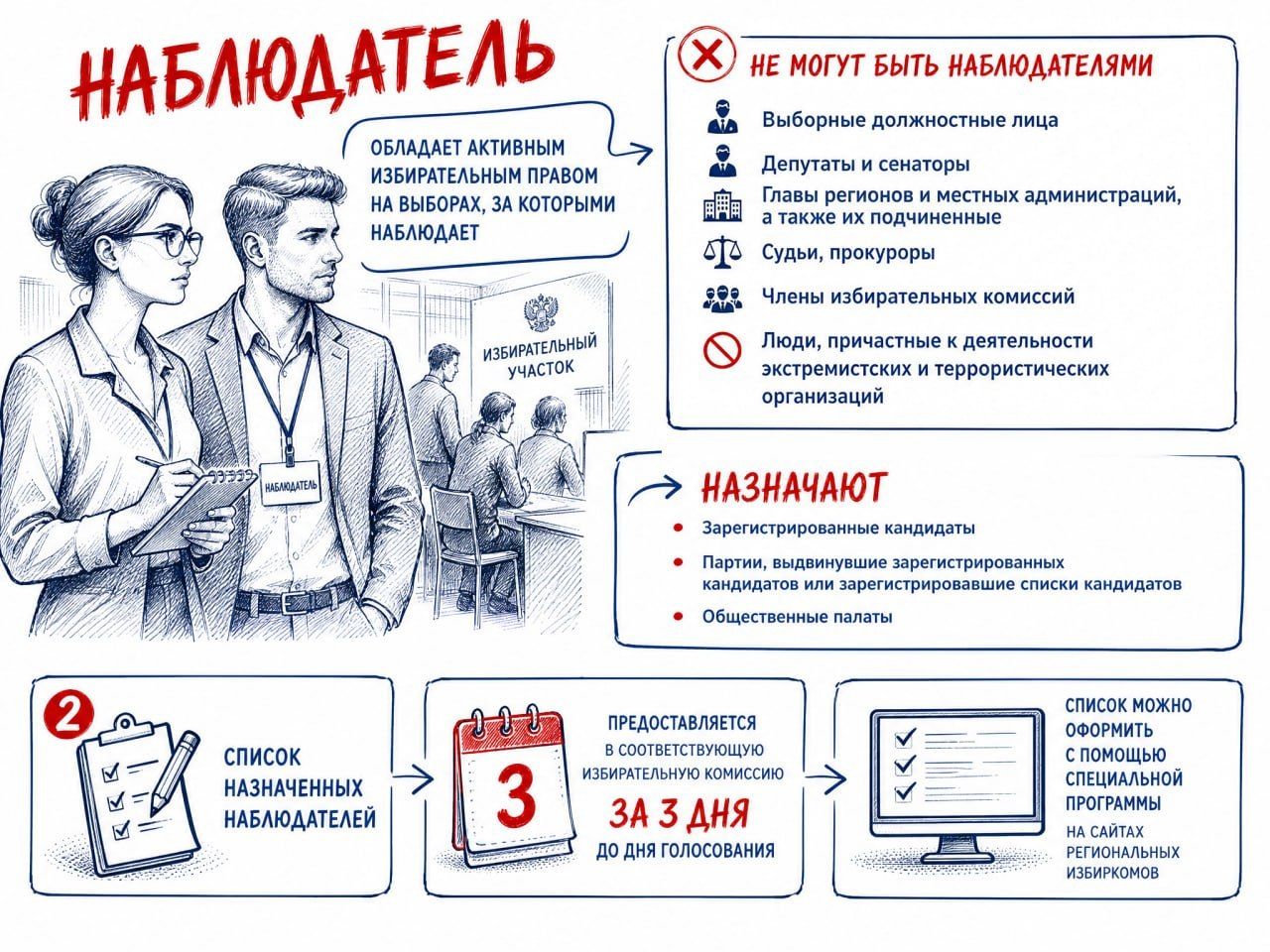 НАБЛЮДАТЕЛЬ

ОБЛАДАЕТ АКТИВНЫМ ИЗБИРАТЕЛЬНЫМ ПРАВОМ НА ВЫБОРАХ, ЗА КОТОРЫМИ НАБЛЮДАЕТ

ИЗБИРАТЕЛЬНЫЙ УЧАСТОК

НАБЛЮДАТЕЛЬ

НЕ МОГУТ БЫТЬ НАБЛЮДАТЕЛЯМИ

Выборные должностные лица

Депутаты и сенаторы

Главы регионов и местных администраций, а также их подчиненные

Судьи, прокуроры

Члены избирательных комиссий

Люди, причастные к деятельности экстремистских и террористических организаций

НАЗНАЧАЮТ

Зарегистрированные кандидаты

Партии, выдвинувшие зарегистрированных кандидатов или зарегистрировавшие списки кандидатов

Общественные палаты

2

СПИСОК НАЗНАЧЕННЫХ НАБЛЮДАТЕЛЕЙ

3

ПРЕДОСТАВЛЯЕТСЯ В СООТВЕТСТВУЮЩУЮ ИЗБИРАТЕЛЬНУЮ КОМИССИЮ ЗА 3 ДНЯ ДО ДНЯ ГОЛОСОВАНИЯ

СПИСОК МОЖНО ОФОРМИТЬ С ПОМОЩЬЮ СПЕЦИАЛЬНОЙ ПРОГРАММЫ НА САЙТАХ РЕГИОНАЛЬНЫХ ИЗБИРКОМОВ